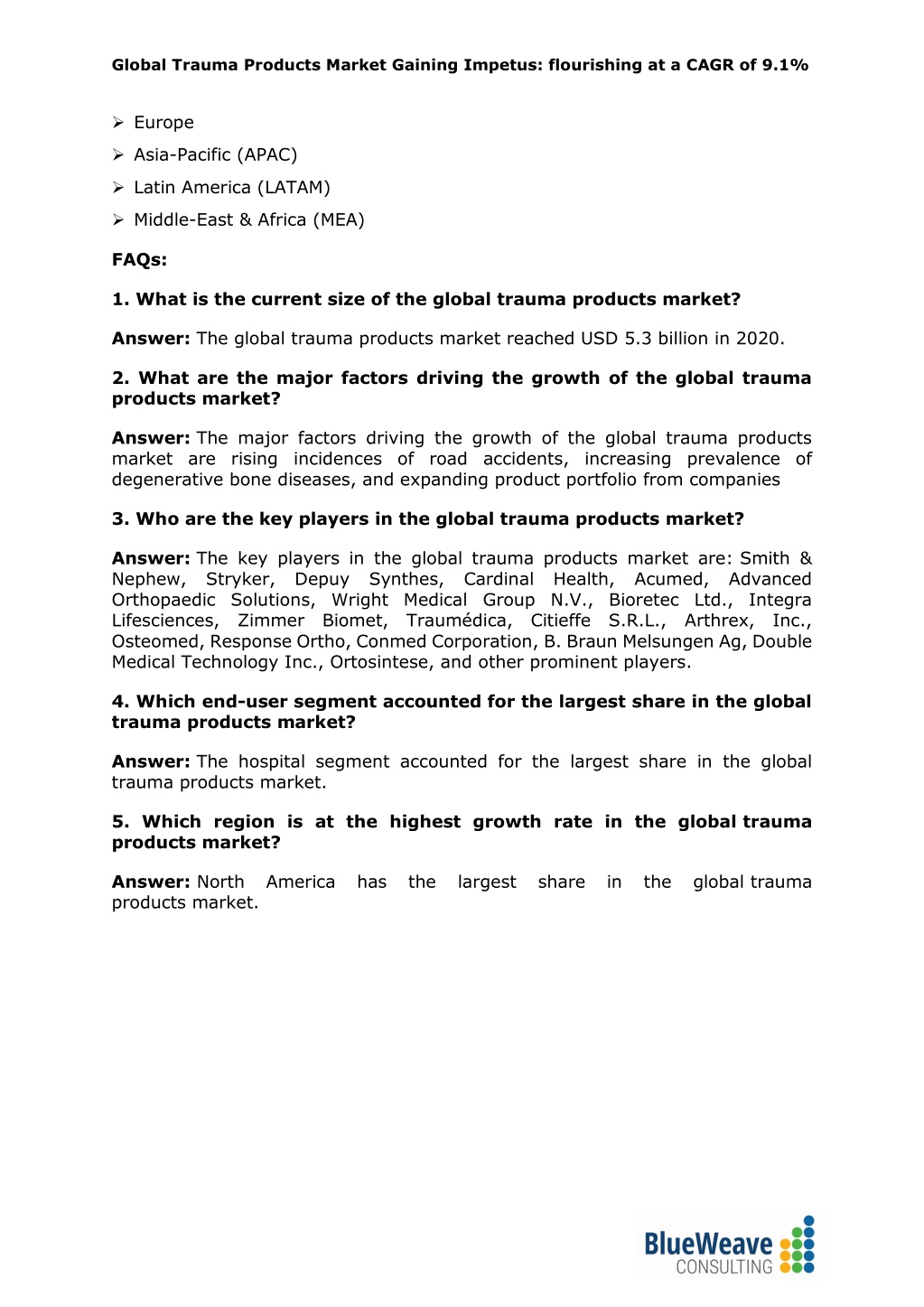 Global Trauma Products Market Gaining Impetus: flourishing at a CAGR of 9.1%

➢ Europe
➢ Asia-Pacific (APAC)
➢ Latin America (LATAM)
➢ Middle-East & Africa (MEA)

FAQs:

1. What is the current size of the global trauma products market?

Answer: The global trauma products market reached USD 5.3 billion in 2020.

2. What are the major factors driving the growth of the global trauma products market?

Answer: The major factors driving the growth of the global trauma products market are rising incidences of road accidents, increasing prevalence of degenerative bone diseases, and expanding product portfolio from companies

3. Who are the key players in the global trauma products market?

Answer: The key players in the global trauma products market are: Smith & Nephew, Stryker, Depuy Synthes, Cardinal Health, Acumed, Advanced Orthopaedic Solutions, Wright Medical Group N.V., Bioretec Ltd., Integra Lifesciences, Zimmer Biomet, Traumédica, Citieffe S.R.L., Arthrex, Inc., Osteomed, Response Ortho, Conmed Corporation, B. Braun Melsungen Ag, Double Medical Technology Inc., Ortosintese, and other prominent players.

4. Which end-user segment accounted for the largest share in the global trauma products market?

Answer: The hospital segment accounted for the largest share in the global trauma products market.

5. Which region is at the highest growth rate in the global trauma products market?

Answer: North America has the largest share in the global trauma products market.

BlueWeave
CONSULTING